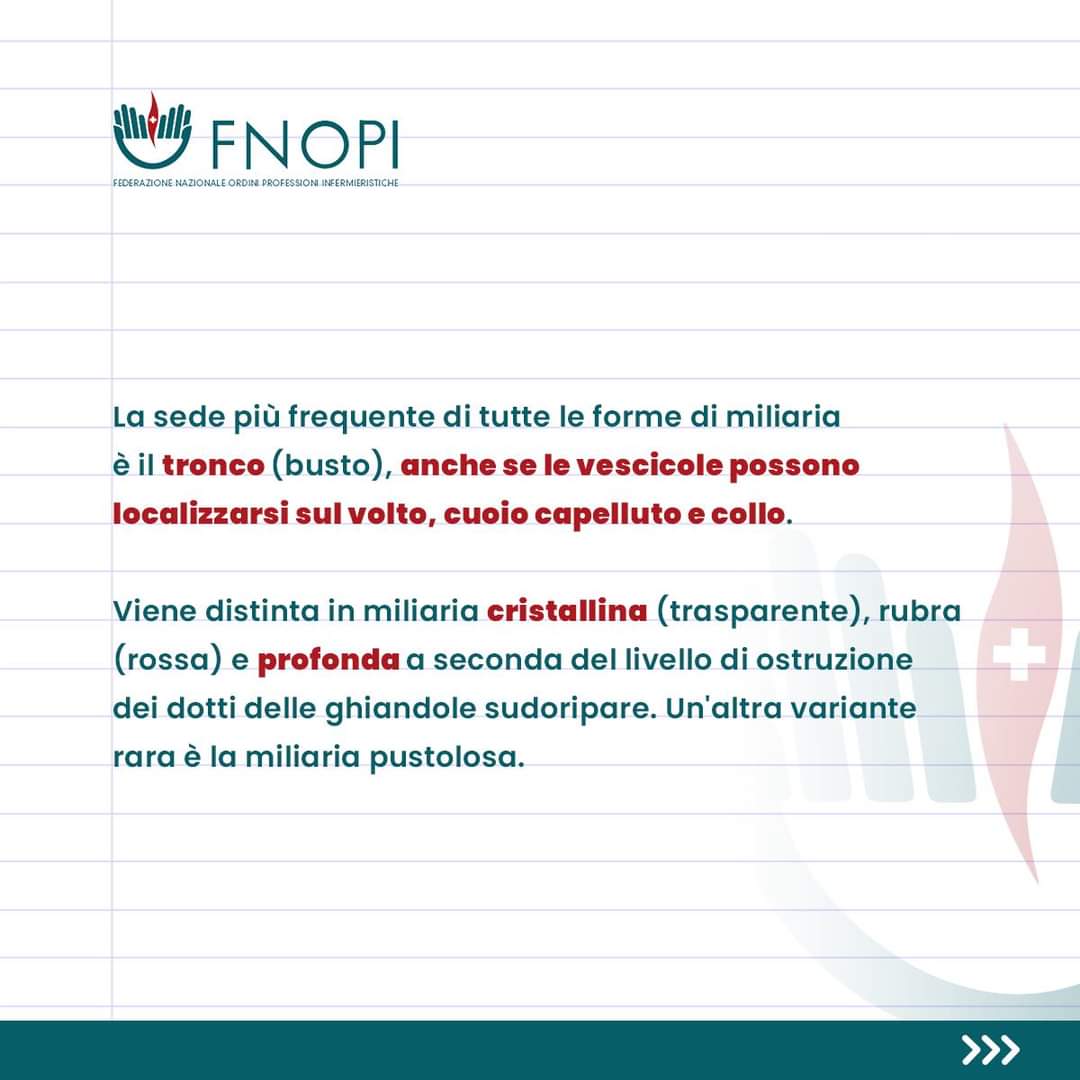 FNOPI
FEDERAZIONE NAZIONALE ORDINI PROFESSIONI INFERMIERISTICHE

La sede più frequente di tutte le forme di miliaria è il tronco (busto), anche se le vescicole possono localizzarsi sul volto, cuoio capelluto e collo.

Viene distinta in miliaria cristallina (trasparente), rubra (rossa) e profonda a seconda del livello di ostruzione dei dotti delle ghiandole sudoripare. Un'altra variante rara è la miliaria pustolosa.

>>>